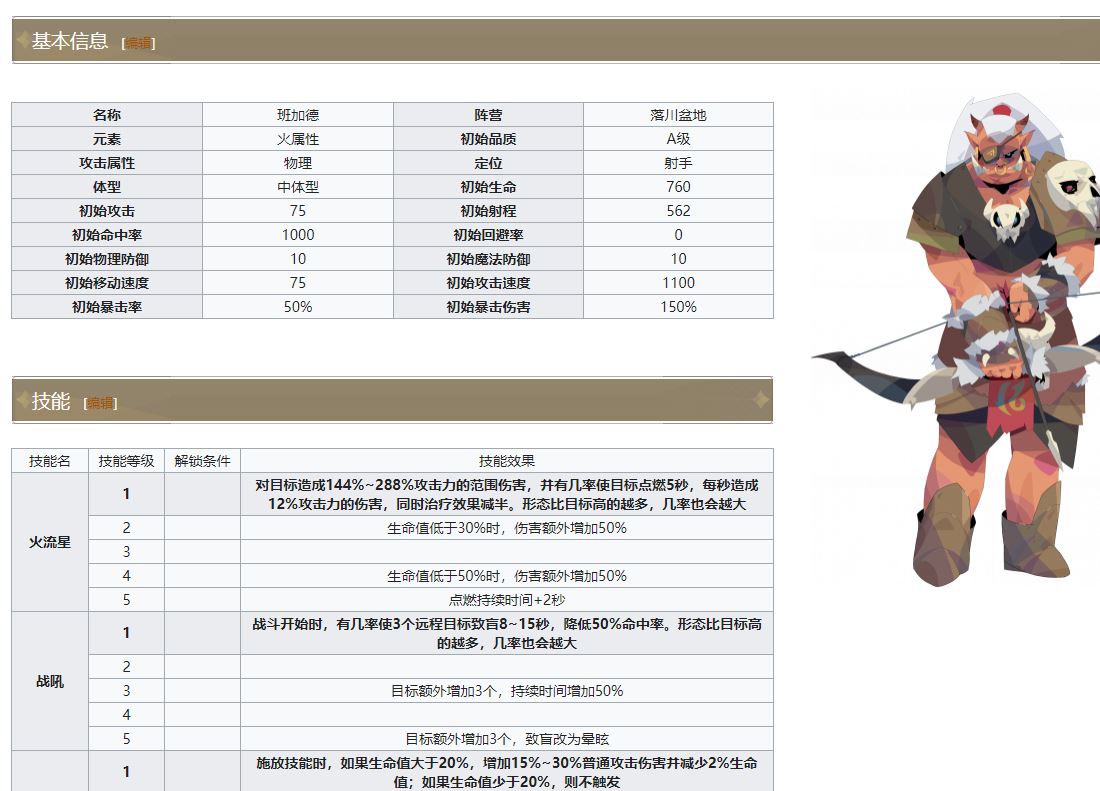 基本信息 [编辑]

| 名称 | 班加德 | 阵营 | 落川盆地 |
|---|---|---|---|
| 元素 | 火属性 | 初始品质 | A级 |
| 攻击属性 | 物理 | 定位 | 射手 |
| 体型 | 中体型 | 初始生命 | 760 |
| 初始攻击 | 75 | 初始射程 | 562 |
| 初始命中率 | 1000 | 初始回避率 | 0 |
| 初始物理防御 | 10 | 初始魔法防御 | 10 |
| 初始移动速度 | 75 | 初始攻击速度 | 1100 |
| 初始暴击率 | 50% | 初始暴击伤害 | 150% |

技能 [编辑]

| 技能名 | 技能等级 | 解锁条件 | 技能效果 |
|---|---|---|---|
| 火流星 | 1 | | 对目标造成144%~288%攻击力的范围伤害，并有几率使目标点燃5秒，每秒造成12%攻击力的伤害，同时治疗效果减半。形态比目标高的越多，几率也会越大 |
| | 2 | | 生命值低于30%时，伤害额外增加50% |
| | 3 | | |
| | 4 | | 生命值低于50%时，伤害额外增加50% |
| | 5 | | 点燃持续时间+2秒 |
| 战吼 | 1 | | 战斗开始时，有几率使3个远程目标致盲8~15秒，降低50%命中率。形态比目标高的越多，几率也会越大 |
| | 2 | | |
| | 3 | | 目标额外增加3个，持续时间增加50% |
| | 4 | | |
| | 5 | | 目标额外增加3个，致盲改为晕眩 |
| | 1 | | 施放技能时，如果生命值大于20%，增加15%~30%普通攻击伤害并减少2%生命值；如果生命值少于20%，则不触发 |